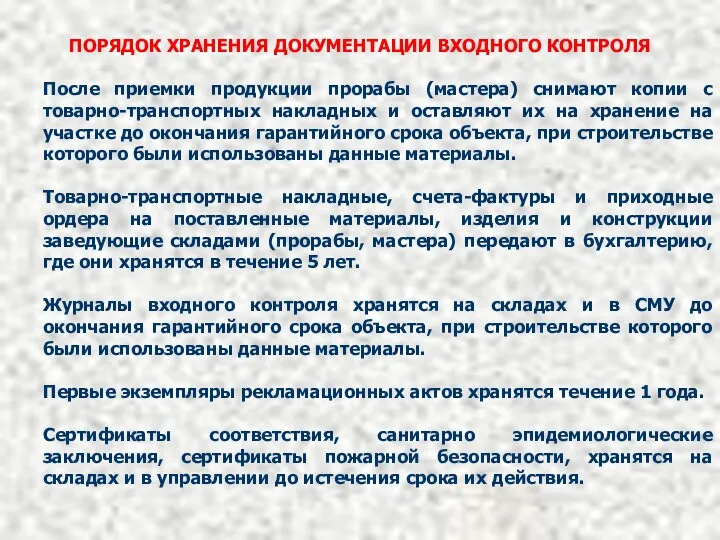 ПОРЯДОК ХРАНЕНИЯ ДОКУМЕНТАЦИИ ВХОДНОГО КОНТРОЛЯ

После приемки продукции прорабы (мастера) снимают копии с товарно-транспортных накладных и оставляют их на хранение на участке до окончания гарантийного срока объекта, при строительстве которого были использованы данные материалы.

Товарно-транспортные накладные, счета-фактуры и приходные ордера на поставленные материалы, изделия и конструкции заведующие складами (прорабы, мастера) передают в бухгалтерию, где они хранятся в течение 5 лет.

Журналы входного контроля хранятся на складах и в СМУ до окончания гарантийного срока объекта, при строительстве которого были использованы данные материалы.

Первые экземпляры рекламационных актов хранятся течение 1 года.

Сертификаты соответствия, санитарно эпидемиологические заключения, сертификаты пожарной безопасности, хранятся на складах и в управлении до истечения срока их действия.